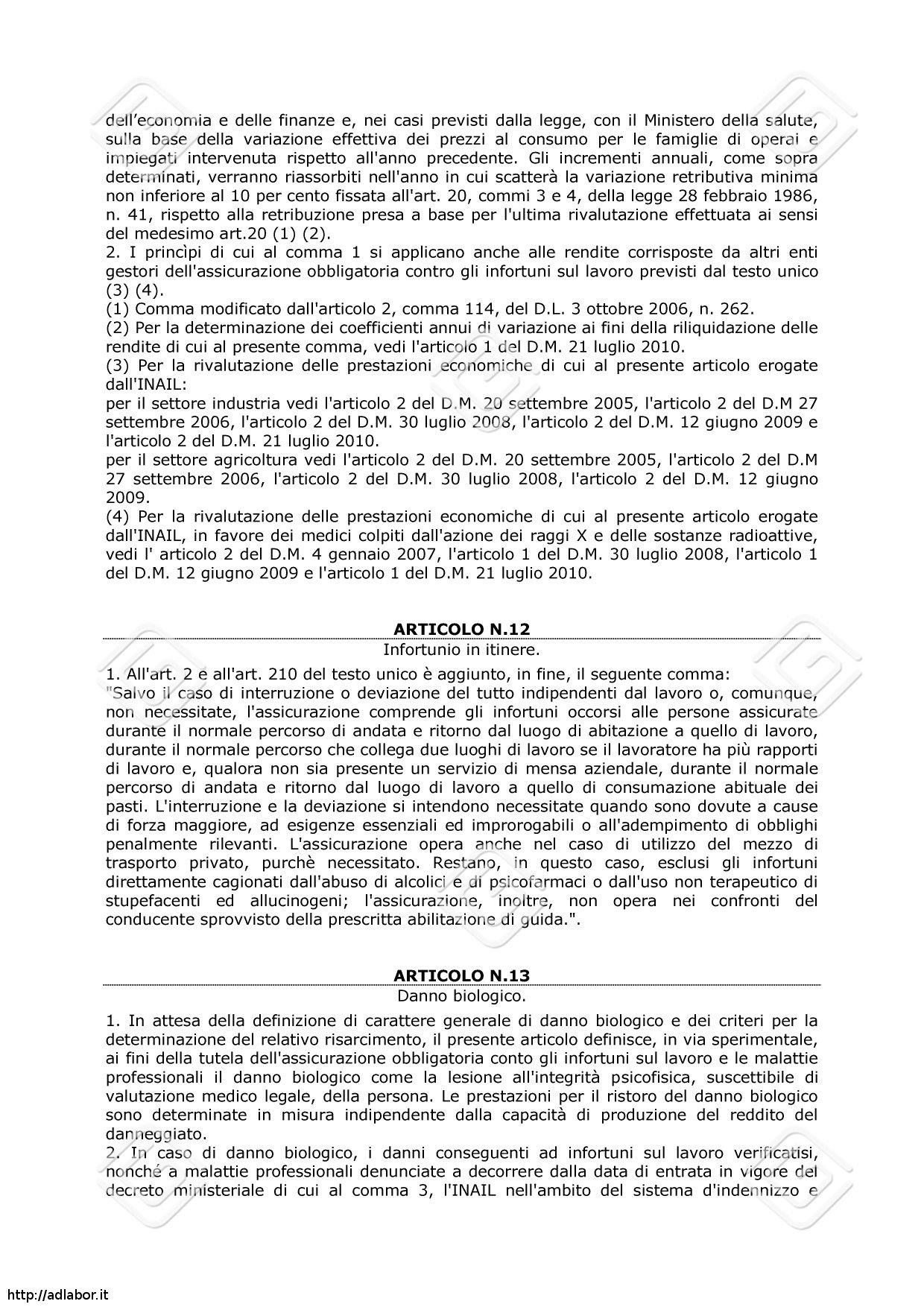 dell'economia e delle finanze e, nei casi previsti dalla legge, con il Ministero della salute, sulla base della variazione effettiva dei prezzi al consumo per le famiglie di operai e impiegati intervenuta rispetto all'anno precedente. Gli incrementi annuali, come sopra determinati, verranno riassorbiti nell'anno in cui scatterà la variazione retributiva minima non inferiore al 10 per cento fissata all'art. 20, commi 3 e 4, della legge 28 febbraio 1986, n. 41, rispetto alla retribuzione presa a base per l'ultima rivalutazione effettuata ai sensi del medesimo art.20 (1) (2).
2. I princìpi di cui al comma 1 si applicano anche alle rendite corrisposte da altri enti gestori dell'assicurazione obbligatoria contro gli infortuni sul lavoro previsti dal testo unico (3) (4).
(1) Comma modificato dall'articolo 2, comma 114, del D.L. 3 ottobre 2006, n. 262.
(2) Per la determinazione dei coefficienti annui di variazione ai fini della riliquidazione delle rendite di cui al presente comma, vedi l'articolo 1 del D.M. 21 luglio 2010.
(3) Per la rivalutazione delle prestazioni economiche di cui al presente articolo erogate dall'INAIL:
per il settore industria vedi l'articolo 2 del D.M. 20 settembre 2005, l'articolo 2 del D.M 27 settembre 2006, l'articolo 2 del D.M. 30 luglio 2008, l'articolo 2 del D.M. 12 giugno 2009 e l'articolo 2 del D.M. 21 luglio 2010.
per il settore agricoltura vedi l'articolo 2 del D.M. 20 settembre 2005, l'articolo 2 del D.M 27 settembre 2006, l'articolo 2 del D.M. 30 luglio 2008, l'articolo 2 del D.M. 12 giugno 2009.
(4) Per la rivalutazione delle prestazioni economiche di cui al presente articolo erogate dall'INAIL, in favore dei medici colpiti dall'azione dei raggi X e delle sostanze radioattive, vedi l' articolo 2 del D.M. 4 gennaio 2007, l'articolo 1 del D.M. 30 luglio 2008, l'articolo 1 del D.M. 12 giugno 2009 e l'articolo 1 del D.M. 21 luglio 2010.

ARTICOLO N.12
Infortunio in itinere.
1. All'art. 2 e all'art. 210 del testo unico è aggiunto, in fine, il seguente comma:
"Salvo il caso di interruzione o deviazione del tutto indipendenti dal lavoro o, comunque, non necessitate, l'assicurazione comprende gli infortuni occorsi alle persone assicurate durante il normale percorso di andata e ritorno dal luogo di abitazione a quello di lavoro, durante il normale percorso che collega due luoghi di lavoro se il lavoratore ha più rapporti di lavoro e, qualora non sia presente un servizio di mensa aziendale, durante il normale percorso di andata e ritorno dal luogo di lavoro a quello di consumazione abituale dei pasti. L'interruzione e la deviazione si intendono necessitate quando sono dovute a cause di forza maggiore, ad esigenze essenziali ed improrogabili o all'adempimento di obblighi penalmente rilevanti. L'assicurazione opera anche nel caso di utilizzo del mezzo di trasporto privato, purchè necessitato. Restano, in questo caso, esclusi gli infortuni direttamente cagionati dall'abuso di alcolici e di psicofarmaci o dall'uso non terapeutico di stupefacenti ed allucinogeni; l'assicurazione, inoltre, non opera nei confronti del conducente sprovvisto della prescritta abilitazione di guida.".

ARTICOLO N.13
Danno biologico.
1. In attesa della definizione di carattere generale di danno biologico e dei criteri per la determinazione del relativo risarcimento, il presente articolo definisce, in via sperimentale, ai fini della tutela dell'assicurazione obbligatoria conto gli infortuni sul lavoro e le malattie professionali il danno biologico come la lesione all'integrità psicofisica, suscettibile di valutazione medico legale, della persona. Le prestazioni per il ristoro del danno biologico sono determinate in misura indipendente dalla capacità di produzione del reddito del danneggiato.
2. In caso di danno biologico, i danni conseguenti ad infortuni sul lavoro verificatisi, nonché a malattie professionali denunciate a decorrere dalla data di entrata in vigore del decreto ministeriale di cui al comma 3, l'INAIL nell'ambito del sistema d'indennizzo e

http://adlabor.it